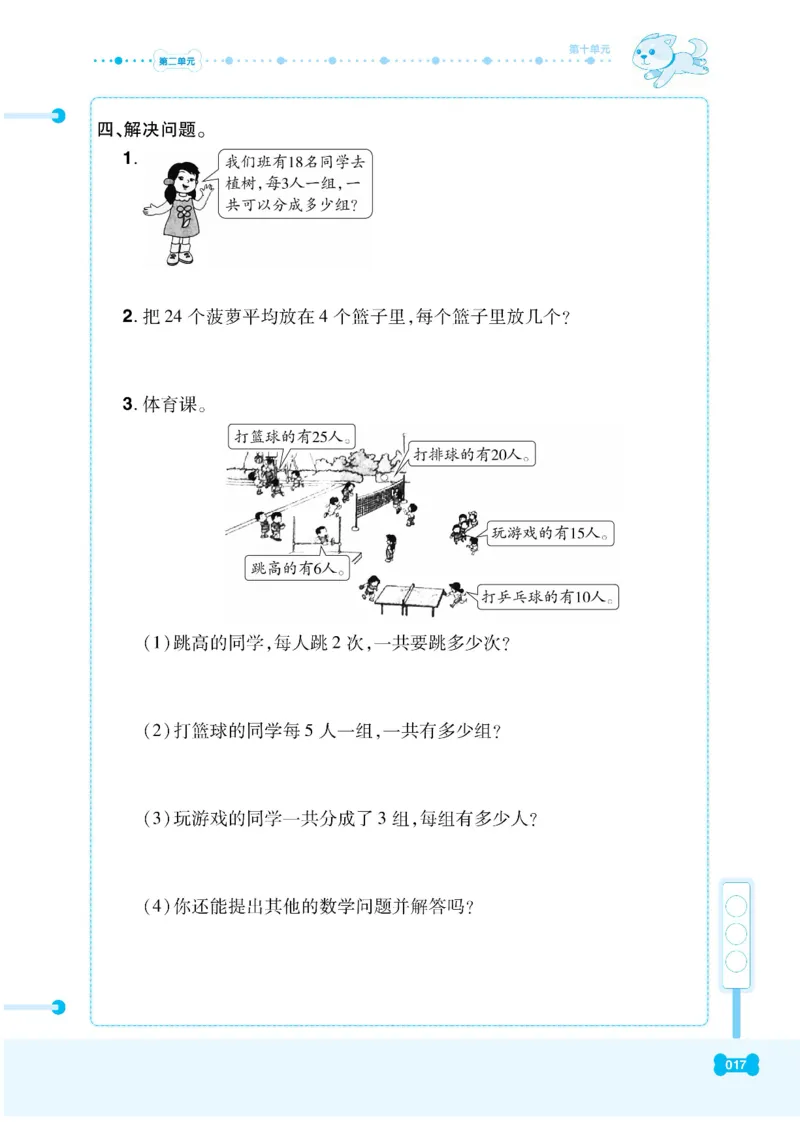 第二单元

第十单元

四、解决问题。

1.

我们班有18名同学去植树，每3人一组，一共可以分成多少组？

2. 把 24 个菠萝平均放在 4 个篮子里，每个篮子里放几个？

3. 体育课。

打篮球的有25人。

打排球的有20人。

玩游戏的有15人。

跳高的有6人。

打乒乓球的有10人。

（1）跳高的同学，每人跳 2 次，一共要跳多少次？

（2）打篮球的同学每 5 人一组，一共有多少组？

（3）玩游戏的同学一共分成了 3 组，每组有多少人？

（4）你还能提出其他的数学问题并解答吗？

017